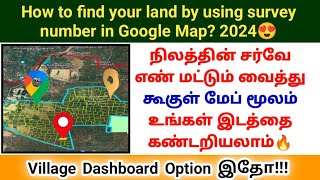 How to find your land by using survey number in Google Map? 2024😍

நிலத்தின் சர்வே எண் மட்டும் வைத்து கூகுள் மேப் மூலம் உங்கள் இடத்தை கண்டறியலாம்🔥

Village Dashboard Option இதோ!!!